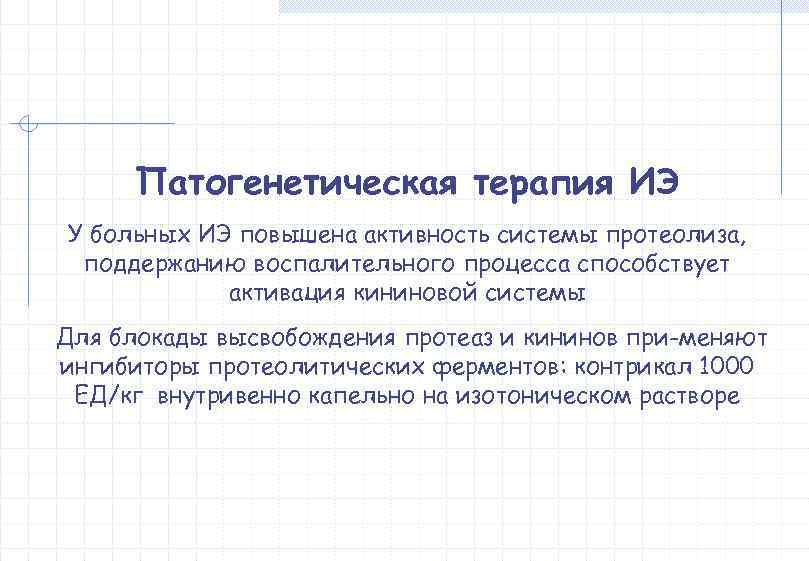 Патогенетическая терапия ИЭ

У больных ИЭ повышена активность системы протеолиза, поддержанию воспалительного процесса способствует активация кининовой системы

Для блокады высвобождения протеаз и кининов при-меняют ингибиторы протеолитических ферментов: контрикал 1000 ЕД/кг внутривенно капельно на изотоническом растворе